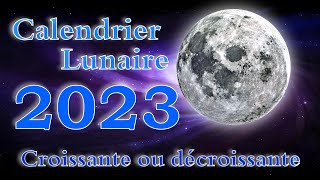 Calendrier Lunaire
2023
Croissante ou décroissante